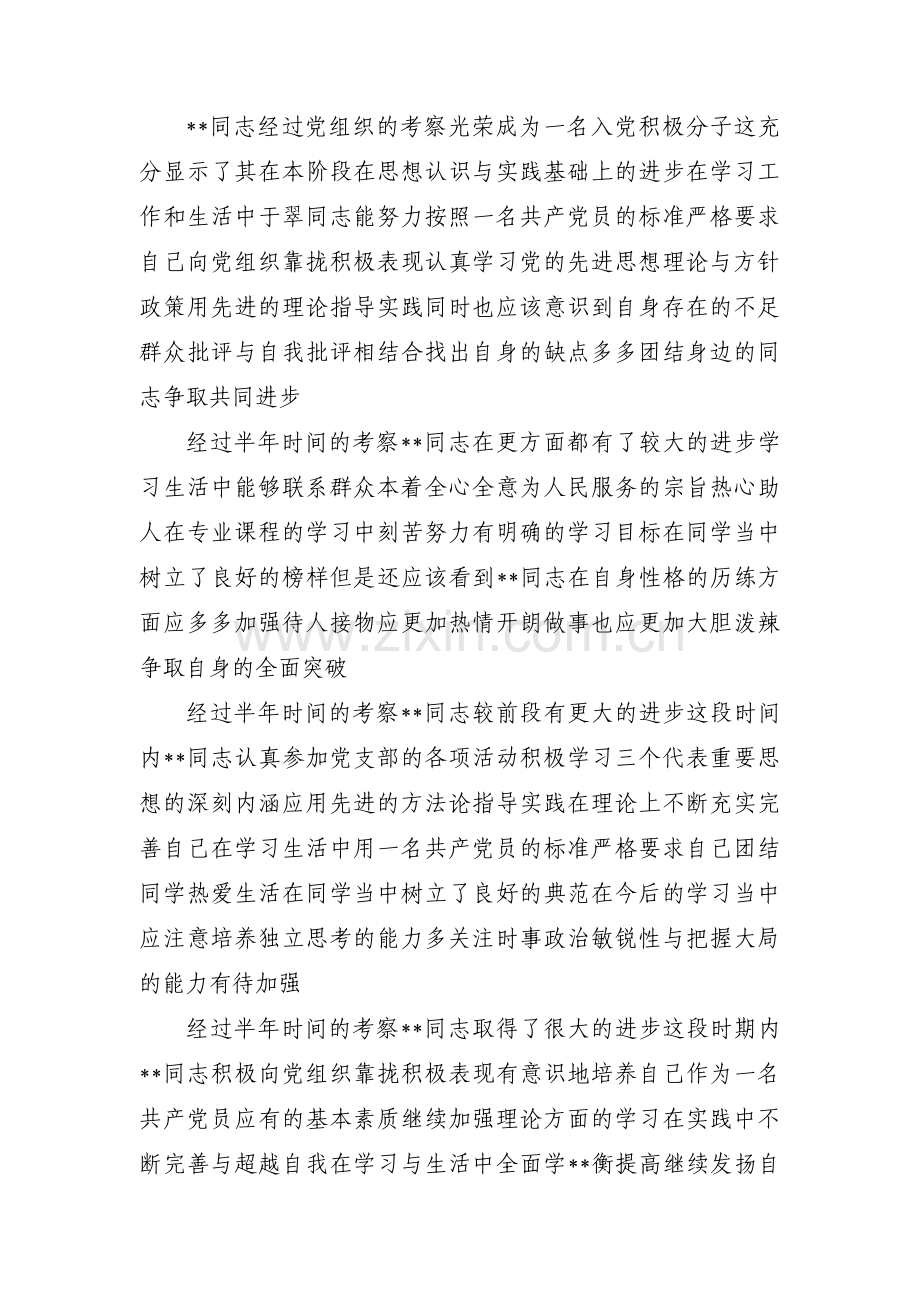 **同志经过党组织的考察光荣成为一名入党积极分子这充分显示了其在本阶段在思想认识与实践基础上的进步在学习工作和生活中于翠同志能努力按照一名共产党员的标准严格要求自己向党组织靠拢积极表现认真学习党的先进思想理论与方针政策用先进的理论指导实践同时也应该意识到自身存在的不足群众批评与自我批评相结合找出自身的缺点多多团结身边的同志争取共同进步

经过半年时间的考察**同志在更方面都有了较大的进步学习生活中能够联系群众本着全心全意为人民服务的宗旨热心助人在专业课程的学习中刻苦努力有明确的学习目标在同学当中树立了良好的榜样但是还应该看到**同志在自身性格的历练方面应多多加强待人接物应更加热情开朗做事也应更加大胆泼辣争取自身的全面突破

经过半年时间的考察**同志较前段有更大的进步这段时间内**同志认真参加党支部的各项活动积极学习三个代表重要思想的深刻内涵应用先进的方法论指导实践在理论上不断充实完善自己在学习生活中用一名共产党员的标准严格要求自己团结同学热爱生活在同学当中树立了良好的典范在今后的学习当中应注意培养独立思考的能力多关注时事政治敏锐性与把握大局的能力有待加强

经过半年时间的考察**同志取得了很大的进步这段时期内**同志积极向党组织靠拢积极表现有意识地培养自己作为一名共产党员应有的基本素质继续加强理论方面的学习在实践中不断完善与超越自我在学习与生活中全面学**衡提高继续发扬自

www.zixin.com.cn